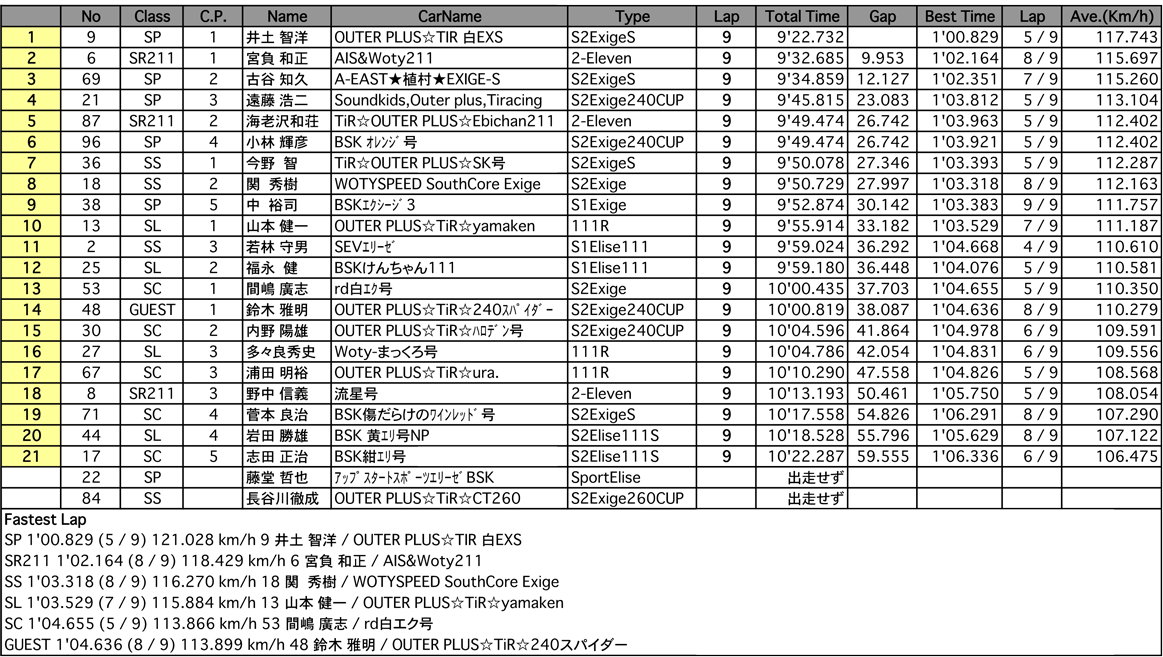 |  | No | Class | C.P. | Name | CarName | Type | Lap | Total Time | Gap | Best Time | Lap | Ave.(Km/h) |
|---|---|---|---|---|---|---|---|---|---|---|---|---|
| 1 | 9 | SP | 1 | 井土 智洋 | OUTER PLUS☆TIR 白EXS | S2ExigeS | 9 | 9'22.732 |  | 1'00.829 | 5 / 9 | 117.743 |
| 2 | 6 | SR211 | 1 | 宮負 和正 | AIS&Woty211 | 2-Eleven | 9 | 9'32.685 | 9.953 | 1'02.164 | 8 / 9 | 115.697 |
| 3 | 69 | SP | 2 | 古谷 知久 | A-EAST★植村★EXIGE-S | S2ExigeS | 9 | 9'34.859 | 12.127 | 1'02.351 | 7 / 9 | 115.260 |
| 4 | 21 | SP | 3 | 遠藤 浩二 | Soundkids,Outer plus,Tiracing | S2Exige240CUP | 9 | 9'45.815 | 23.083 | 1'03.812 | 5 / 9 | 113.104 |
| 5 | 87 | SR211 | 2 | 海老沢和荘 | TiR☆OUTER PLUS☆Ebichan211 | 2-Eleven | 9 | 9'49.474 | 26.742 | 1'03.963 | 5 / 9 | 112.402 |
| 6 | 96 | SP | 4 | 小林 輝彦 | BSK ｵﾚﾝｼﾞ号 | S2Exige240CUP | 9 | 9'49.474 | 26.742 | 1'03.921 | 5 / 9 | 112.402 |
| 7 | 36 | SS | 1 | 今野 智 | TiR☆OUTER PLUS☆SK号 | S2ExigeS | 9 | 9'50.078 | 27.346 | 1'03.393 | 5 / 9 | 112.287 |
| 8 | 18 | SS | 2 | 関 秀樹 | WOTYSPEED SouthCore Exige | S2Exige | 9 | 9'50.729 | 27.997 | 1'03.318 | 8 / 9 | 112.163 |
| 9 | 38 | SP | 5 | 中 裕司 | BSKｴｸｼｰｼﾞ3 | S1Exige | 9 | 9'52.874 | 30.142 | 1'03.383 | 9 / 9 | 111.757 |
| 10 | 13 | SL | 1 | 山本 健一 | OUTER PLUS☆TiR☆yamaken | 111R | 9 | 9'55.914 | 33.182 | 1'03.529 | 7 / 9 | 111.187 |
| 11 | 2 | SS | 3 | 若林 守男 | SEVｴﾘｰｾﾞ | S1Elise111 | 9 | 9'59.024 | 36.292 | 1'04.668 | 4 / 9 | 110.610 |
| 12 | 25 | SL | 2 | 福永 健 | BSKけんちゃん111 | S1Elise111 | 9 | 9'59.180 | 36.448 | 1'04.076 | 5 / 9 | 110.581 |
| 13 | 53 | SC | 1 | 間嶋 廣志 | rd白ｴｸ号 | S2Exige | 9 | 10'00.435 | 37.703 | 1'04.655 | 5 / 9 | 110.350 |
| 14 | 48 | GUEST | 1 | 鈴木 雅明 | OUTER PLUS☆TiR☆240ｽﾊﾟｲﾀﾞｰ | S2Exige240CUP | 9 | 10'00.819 | 38.087 | 1'04.636 | 8 / 9 | 110.279 |
| 15 | 30 | SC | 2 | 内野 陽雄 | OUTER PLUS☆TiR☆ﾊﾛﾃﾞﾝ号 | S2Exige240CUP | 9 | 10'04.596 | 41.864 | 1'04.978 | 6 / 9 | 109.591 |
| 16 | 27 | SL | 3 | 多々良秀史 | Woty-まっくろ号 | 111R | 9 | 10'04.786 | 42.054 | 1'04.831 | 6 / 9 | 109.556 |
| 17 | 67 | SC | 3 | 浦田 明裕 | OUTER PLUS☆TiR☆ura. | 111R | 9 | 10'10.290 | 47.558 | 1'04.826 | 5 / 9 | 108.568 |
| 18 | 8 | SR211 | 3 | 野中 信義 | 流星号 | 2-Eleven | 9 | 10'13.193 | 50.461 | 1'05.750 | 5 / 9 | 108.054 |
| 19 | 71 | SC | 4 | 菅本 良治 | BSK傷だらけのﾜｲﾝﾚｯﾄﾞ号 | S2ExigeS | 9 | 10'17.558 | 54.826 | 1'06.291 | 8 / 9 | 107.290 |
| 20 | 44 | SL | 4 | 岩田 勝雄 | BSK 黄ｴﾘ号NP | S2Elise111S | 9 | 10'18.528 | 55.796 | 1'05.629 | 8 / 9 | 107.122 |
| 21 | 17 | SC | 5 | 志田 正治 | BSK紺ｴﾘ号 | S2Elise111S | 9 | 10'22.287 | 59.555 | 1'06.336 | 6 / 9 | 106.475 |
|  | 22 | SP |  | 藤堂 哲也 | ｱｯﾌﾟｽﾀｰﾄｽﾎﾟｰﾂｴﾘｰｾﾞBSK | SportElise |  | 出走せず |  |  |  |  |
|  | 84 | SS |  | 長谷川徹成 | OUTER PLUS☆TiR☆CT260 | S2Exige260CUP |  | 出走せず |  |  |  |  |

Fastest Lap
SP 1'00.829 (5 / 9) 121.028 km/h 9 井土 智洋 / OUTER PLUS☆TIR 白EXS
SR211 1'02.164 (8 / 9) 118.429 km/h 6 宮負 和正 / AIS&Woty211
SS 1'03.318 (8 / 9) 116.270 km/h 18 関 秀樹 / WOTYSPEED SouthCore Exige
SL 1'03.529 (7 / 9) 115.884 km/h 13 山本 健一 / OUTER PLUS☆TiR☆yamaken
SC 1'04.655 (5 / 9) 113.866 km/h 53 間嶋 廣志 / rd白エク号
GUEST 1'04.636 (8 / 9) 113.899 km/h 48 鈴木 雅明 / OUTER PLUS☆TiR☆240スパイダー